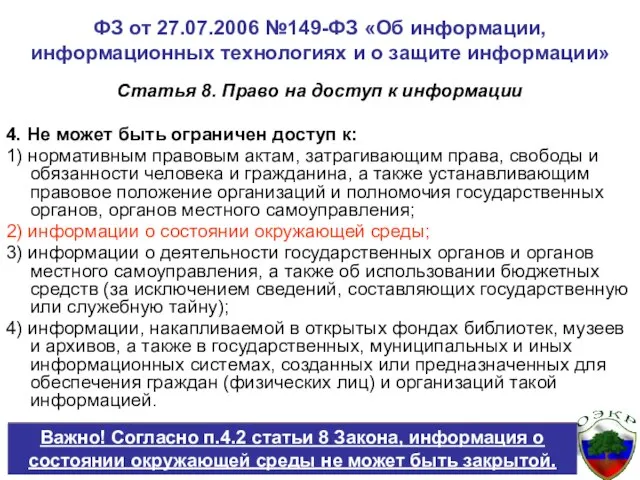 ФЗ от 27.07.2006 №149-ФЗ «Об информации, информационных технологиях и о защите информации»

Статья 8. Право на доступ к информации

4. Не может быть ограничен доступ к:

1) нормативным правовым актам, затрагивающим права, свободы и обязанности человека и гражданина, а также устанавливающим правовое положение организаций и полномочия государственных органов, органов местного самоуправления;

2) информации о состоянии окружающей среды;

3) информации о деятельности государственных органов и органов местного самоуправления, а также об использовании бюджетных средств (за исключением сведений, составляющих государственную или служебную тайну);

4) информации, накапливаемой в открытых фондах библиотек, музеев и архивов, а также в государственных, муниципальных и иных информационных системах, созданных или предназначенных для обеспечения граждан (физических лиц) и организаций такой информацией.

Важно! Согласно п.4.2 статьи 8 Закона, информация о состоянии окружающей среды не может быть закрытой.

ОЭКР